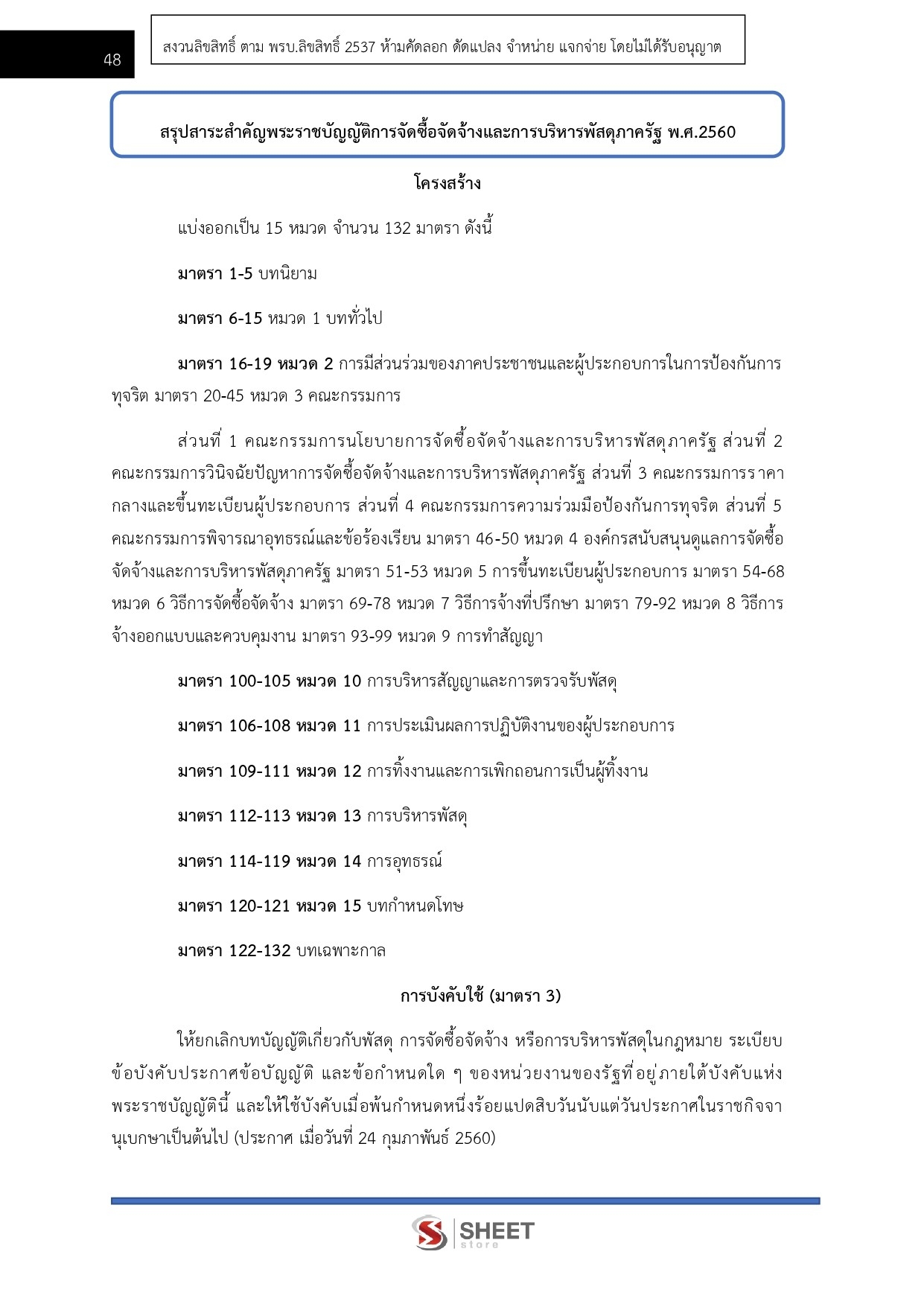 48

สงวนลิขสิทธิ์ ตาม พรบ.ลิขสิทธิ์ 2537 ห้ามคัดลอก ดัดแปลง จำหน่าย แจกจ่าย โดยไม่ได้รับอนุญาต

สรุปสาระสำคัญพระราชบัญญัติการจัดซื้อจัดจ้างและการบริหารพัสดุภาครัฐ พ.ศ.2560

โครงสร้าง

แบ่งออกเป็น 15 หมวด จำนวน 132 มาตรา ดังนี้

มาตรา 1-5 บทนิยาม

มาตรา 6-15 หมวด 1 บททั่วไป

มาตรา 16-19 หมวด 2 การมีส่วนร่วมของภาคประชาชนและผู้ประกอบการในการป้องกันการทุจริต มาตรา 20-45 หมวด 3 คณะกรรมการ

ส่วนที่ 1 คณะกรรมการนโยบายการจัดซื้อจัดจ้างและการบริหารพัสดุภาครัฐ ส่วนที่ 2 คณะกรรมการวินิจฉัยปัญหาการจัดซื้อจัดจ้างและการบริหารพัสดุภาครัฐ ส่วนที่ 3 คณะกรรมการราคากลางและขึ้นทะเบียนผู้ประกอบการ ส่วนที่ 4 คณะกรรมการความร่วมมือป้องกันการทุจริต ส่วนที่ 5 คณะกรรมการพิจารณาอุทธรณ์และข้อร้องเรียน มาตรา 46-50 หมวด 4 องค์กรสนับสนุนดูแลการจัดซื้อจัดจ้างและการบริหารพัสดุภาครัฐ มาตรา 51-53 หมวด 5 การขึ้นทะเบียนผู้ประกอบการ มาตรา 54-68 หมวด 6 วิธีการจัดซื้อจัดจ้าง มาตรา 69-78 หมวด 7 วิธีการจ้างที่ปรึกษา มาตรา 79-92 หมวด 8 วิธีการจ้างออกแบบและควบคุมงาน มาตรา 93-99 หมวด 9 การทำสัญญา

มาตรา 100-105 หมวด 10 การบริหารสัญญาและการตรวจรับพัสดุ

มาตรา 106-108 หมวด 11 การประเมินผลการปฏิบัติงานของผู้ประกอบการ

มาตรา 109-111 หมวด 12 การทิ้งงานและการเพิกถอนการเป็นผู้ทิ้งงาน

มาตรา 112-113 หมวด 13 การบริหารพัสดุ

มาตรา 114-119 หมวด 14 การอุทธรณ์

มาตรา 120-121 หมวด 15 บทกำหนดโทษ

มาตรา 122-132 บทเฉพาะกาล

การบังคับใช้ (มาตรา 3)

ให้ยกเลิกบทบัญญัติเกี่ยวกับพัสดุ การจัดซื้อจัดจ้าง หรือการบริหารพัสดุในกฎหมาย ระเบียบ ข้อบังคับประกาศข้อบัญญัติ และข้อกำหนดใด ๆ ของหน่วยงานของรัฐที่อยู่ภายใต้บังคับแห่งพระราชบัญญัตินี้ และให้ใช้บังคับเมื่อพ้นกำหนดหนึ่งร้อยแปดสิบวันนับแต่วันประกาศในราชกิจจานุเบกษาเป็นต้นไป (ประกาศ เมื่อวันที่ 24 กุมภาพันธ์ 2560)

SHEET store